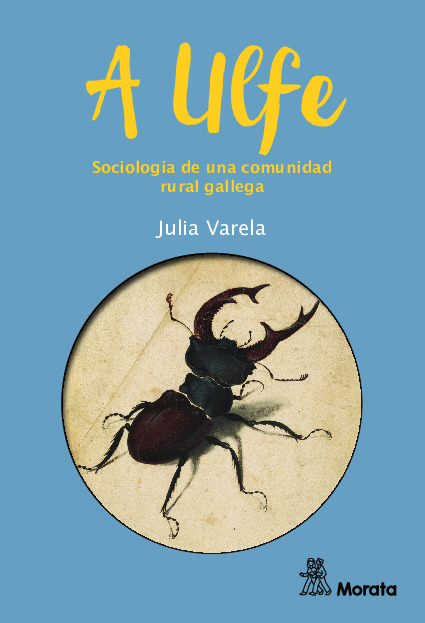 A Ulfe

Sociología de una comunidad rural gallega

Julia Varela

Morata